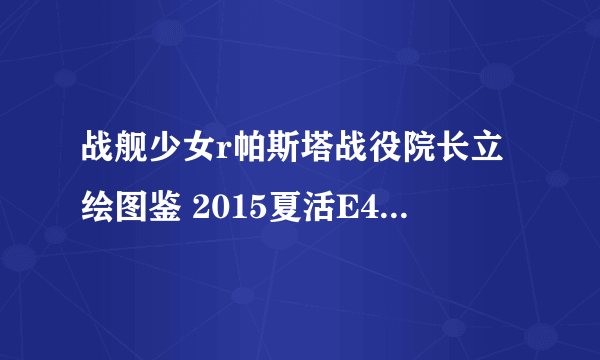 战舰少女r帕斯塔战役院长立绘图鉴 2015夏活E4...